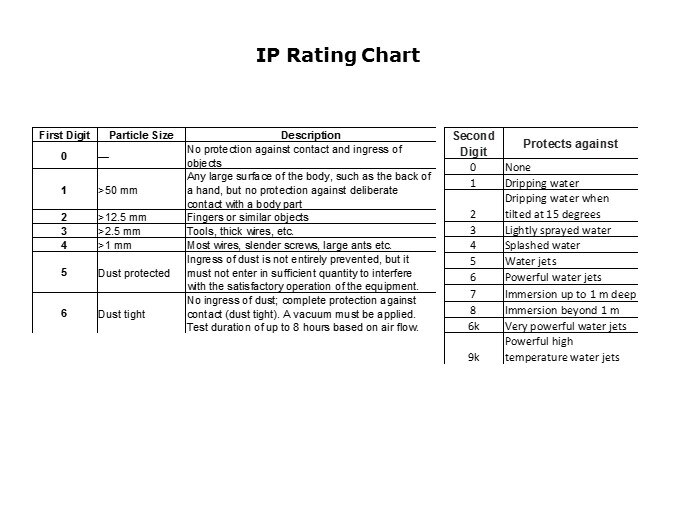 IP Rating Chart

| First Digit | Particle Size | Description |
|---|---|---|
| 0 | — | No protection against contact and ingress of objects |
| 1 | >50 mm | Any large surface of the body, such as the back of a hand, but no protection against deliberate contact with a body part |
| 2 | >12.5 mm | Fingers or similar objects |
| 3 | >2.5 mm | Tools, thick wires, etc. |
| 4 | >1 mm | Most wires, slender screws, large ants etc. |
| 5 | Dust protected | Ingress of dust is not entirely prevented, but it must not enter in sufficient quantity to interfere with the satisfactory operation of the equipment. |
| 6 | Dust tight | No ingress of dust; complete protection against contact (dust tight). A vacuum must be applied. Test duration of up to 8 hours based on air flow. |

| Second Digit | Protects against |
|---|---|
| 0 | None |
| 1 | Dripping water |
| 2 | Dripping water when tilted at 15 degrees |
| 3 | Lightly sprayed water |
| 4 | Splashed water |
| 5 | Water jets |
| 6 | Powerful water jets |
| 7 | Immersion up to 1 m deep |
| 8 | Immersion beyond 1 m |
| 6k | Very powerful water jets |
| 9k | Powerful high temperature water jets |